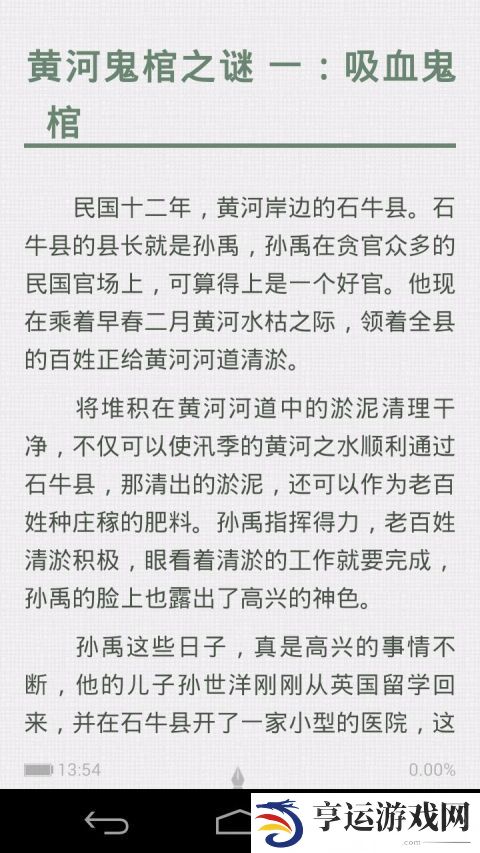 黄河鬼棺之谜 一：吸血鬼棺

民国十二年，黄河岸边的石牛县。石牛县的县长就是孙禹，孙禹在贪官众多的民国官场上，可算得上是一个好官。他现在乘着早春二月黄河水枯之际，领着全县的百姓正给黄河河道清淤。

将堆积在黄河河道中的淤泥清理干净，不仅可以使汛季的黄河之水顺利通过石牛县，那清出的淤泥，还可以作为老百姓种庄稼的肥料。孙禹指挥得力，老百姓清淤积极，眼看着清淤的工作就要完成，孙禹的脸上也露出了高兴的神色。

孙禹这些日子，真是高兴的事情不断，他的儿子孙世洋刚刚从英国留学回来，并在石牛县开了一家小型的医院，这

13:54

0.00%

亨运游戏网